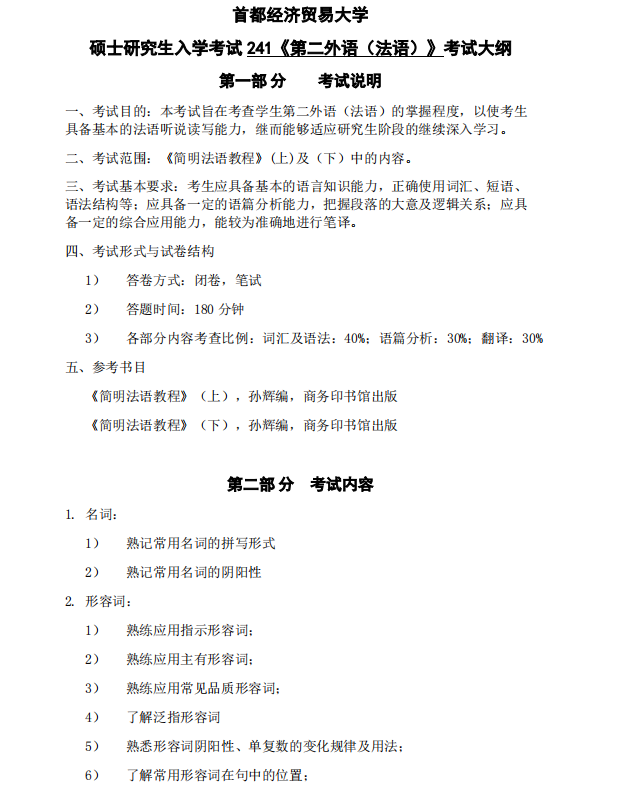 首都经济贸易大学

硕士研究生入学考试 241《第二外语（法语）》考试大纲

第一部分　考试说明

一、考试目的：本考试旨在考查学生第二外语（法语）的掌握程度，以使考生具备基本的法语听说读写能力，继而能够适应研究生阶段的继续深入学习。

二、考试范围：《简明法语教程》(上)及（下）中的内容。

三、考试基本要求：考生应具备基本的语言知识能力，正确使用词汇、短语、语法结构等；应具备一定的语篇分析能力，把握段落的大意及逻辑关系；应具备一定的综合应用能力，能较为准确地进行笔译。

四、考试形式与试卷结构

1）　答卷方式：闭卷，笔试

2）　答题时间：180 分钟

3）　各部分内容考查比例：词汇及语法：40%；语篇分析：30%；翻译：30%

五、参考书目

《简明法语教程》（上），孙辉编，商务印书馆出版

《简明法语教程》（下），孙辉编，商务印书馆出版

第二部分　考试内容

1. 名词：

1）　熟记常用名词的拼写形式

2）　熟记常用名词的阴阳性

2. 形容词：

1）　熟练应用指示形容词；

2）　熟练应用主有形容词；

3）　熟练应用常见品质形容词；

4）　了解泛指形容词

5）　熟悉形容词阴阳性、单复数的变化规律及用法；

6）　了解常用形容词在句中的位置；